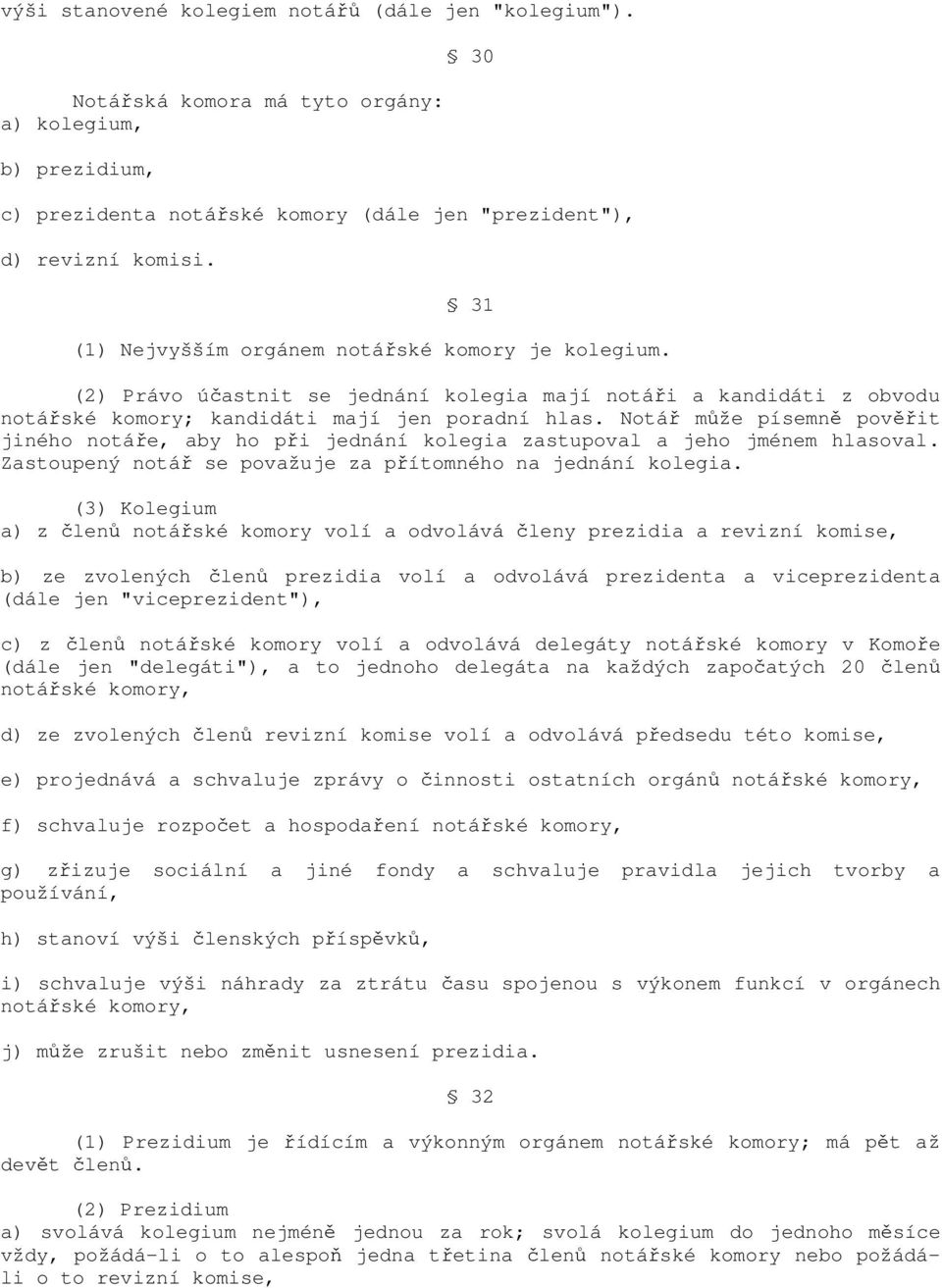 výši stanovené kolegiem notářů (dále jen "kolegium").

§ 30

Notářská komora má tyto orgány:
a) kolegium,

b) prezidium,

c) prezidenta notářské komory (dále jen "prezident"),

d) revizní komisi.

§ 31

(1) Nejvyšším orgánem notářské komory je kolegium.

(2) Právo účastnit se jednání kolegia mají notáři a kandidáti z obvodu notářské komory; kandidáti mají jen poradní hlas. Notář může písemně pověřit jiného notáře, aby ho při jednání kolegia zastupoval a jeho jménem hlasoval. Zastoupený notář se považuje za přítomného na jednání kolegia.

(3) Kolegium
a) z členů notářské komory volí a odvolává členy prezidia a revizní komise,

b) ze zvolených členů prezidia volí a odvolává prezidenta a viceprezidenta (dále jen "viceprezident"),

c) z členů notářské komory volí a odvolává delegáty notářské komory v Komoře (dále jen "delegáti"), a to jednoho delegáta na každých započatých 20 členů notářské komory,

d) ze zvolených členů revizní komise volí a odvolává předsedu této komise,

e) projednává a schvaluje zprávy o činnosti ostatních orgánů notářské komory,

f) schvaluje rozpočet a hospodaření notářské komory,

g) zřizuje sociální a jiné fondy a schvaluje pravidla jejich tvorby a používání,

h) stanoví výši členských příspěvků,

i) schvaluje výši náhrady za ztrátu času spojenou s výkonem funkcí v orgánech notářské komory,

j) může zrušit nebo změnit usnesení prezidia.

§ 32

(1) Prezidium je řídícím a výkonným orgánem notářské komory; má pět až devět členů.

(2) Prezidium
a) svolává kolegium nejméně jednou za rok; svolá kolegium do jednoho měsíce vždy, požádá-li o to alespoň jedna třetina členů notářské komory nebo požádá-li o to revizní komise,